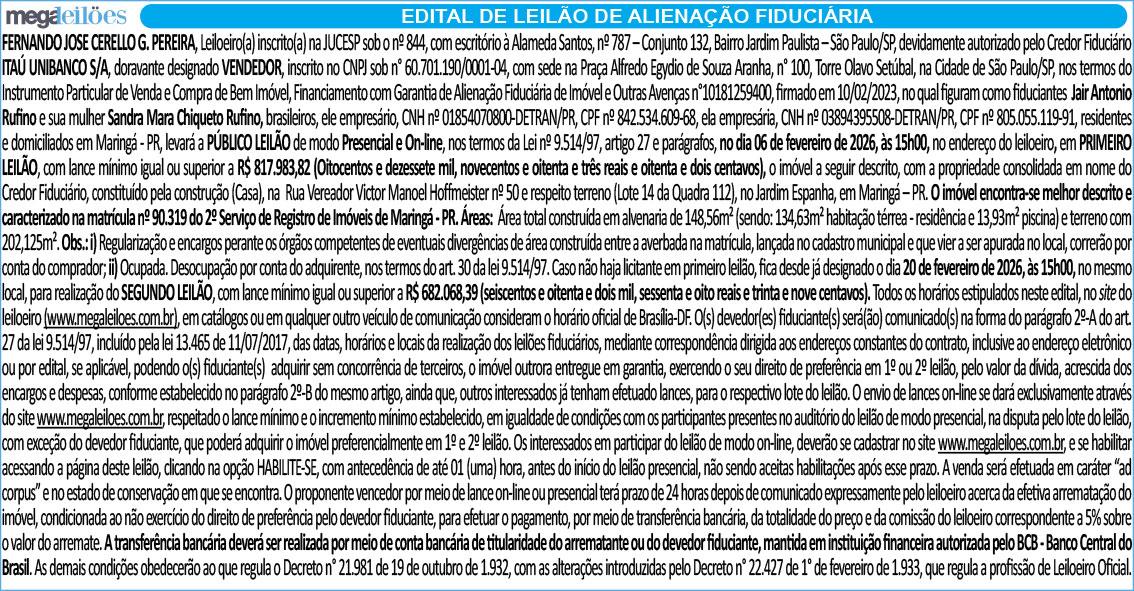 megaleilões

EDITAL DE LEILÃO DE ALIENAÇÃO FIDUCIÁRIA

FERNANDO JOSE CERELLO G. PEREIRA, Leiloeiro(a) inscrito(a) na JUCESP sob o nº 844, com escritório à Alameda Santos, nº 787 – Conjunto 132, Bairro Jardim Paulista – São Paulo/SP, devidamente autorizado pelo Credor Fiduciário ITAÚ UNIBANCO S/A, doravante designado VENDEDOR, inscrito no CNPJ sob n° 60.701.190/0001-04, com sede na Praça Alfredo Egydio de Souza Aranha, n° 100, Torre Olavo Setúbal, na Cidade de São Paulo/SP, nos termos do Instrumento Particular de Venda e Compra de Bem Imóvel, Financiamento com Garantia de Alienação Fiduciária de Imóvel e Outras Avenças n°10181259400, firmado em 10/02/2023, no qual figuram como fiduciantes Jair Antonio Rufino e sua mulher Sandra Mara Chiqueto Rufino, brasileiros, ele empresário, CNH nº 01854070800-DETRAN/PR, CPF nº 842.534.609-68, ela empresária, CNH nº 03894395508-DETRAN/PR, CPF nº 805.055.119-91, residentes e domiciliados em Maringá - PR, levará a PÚBLICO LEILÃO de modo Presencial e On-line, nos termos da Lei nº 9.514/97, artigo 27 e parágrafos, no dia 06 de fevereiro de 2026, às 15h00, no endereço do leiloeiro, em PRIMEIRO LEILÃO, com lance mínimo igual ou superior a R$ 817.983,82 (Oitocentos e dezessete mil, novecentos e oitenta e três reais e oitenta e dois centavos), o imóvel a seguir descrito, com a propriedade consolidada em nome do Credor Fiduciário, constituído pela construção (Casa), na Rua Vereador Victor Manoel Hoffmeister nº 50 e respeito terreno (Lote 14 da Quadra 112), no Jardim Espanha, em Maringá – PR. O imóvel encontra-se melhor descrito e caracterizado na matrícula nº 90.319 do 2º Serviço de Registro de Imóveis de Maringá - PR. Áreas: Área total construída em alvenaria de 148,56m² (sendo: 134,63m² habitação térrea - residência e 13,93m² piscina) e terreno com 202,125m². Obs.: i) Regularização e encargos perante os órgãos competentes de eventuais divergências de área construída entre a averbada na matrícula, lançada no cadastro municipal e que vier a ser apurada no local, correrão por conta do comprador; ii) Ocupada. Desocupação por conta do adquirente, nos termos do art. 30 da lei 9.514/97. Caso não haja licitante em primeiro leilão, fica desde já designado o dia 20 de fevereiro de 2026, às 15h00, no mesmo local, para realização do SEGUNDO LEILÃO, com lance mínimo igual ou superior a R$ 682.068,39 (seiscentos e oitenta e dois mil, sessenta e oito reais e trinta e nove centavos). Todos os horários estipulados neste edital, no site do leiloeiro (www.megaleiloes.com.br), em catálogos ou em qualquer outro veículo de comunicação consideram o horário oficial de Brasília-DF. O(s) devedor(es) fiduciante(s) será(ão) comunicado(s) na forma do parágrafo 2º-A do art. 27 da lei 9.514/97, incluído pela lei 13.465 de 11/07/2017, das datas, horários e locais da realização dos leilões fiduciários, mediante correspondência dirigida aos endereços constantes do contrato, inclusive ao endereço eletrônico ou por edital, se aplicável, podendo o(s) fiduciante(s) adquirir sem concorrência de terceiros, o imóvel outrora entregue em garantia, exercendo o seu direito de preferência em 1º ou 2º leilão, pelo valor da dívida, acrescida dos encargos e despesas, conforme estabelecido no parágrafo 2º-B do mesmo artigo, ainda que, outros interessados já tenham efetuado lances, para o respectivo lote do leilão. O envio de lances on-line se dará exclusivamente através do site www.megaleiloes.com.br, respeitado o lance mínimo e o incremento mínimo estabelecido, em igualdade de condições com os participantes presentes no auditório do leilão de modo presencial, na disputa pelo lote do leilão, com exceção do devedor fiduciante, que poderá adquirir o imóvel preferencialmente em 1º e 2º leilão. Os interessados em participar do leilão de modo on-line, deverão se cadastrar no site www.megaleiloes.com.br, e se habilitar acessando a página deste leilão, clicando na opção HABILITE-SE, com antecedência de até 01 (uma) hora, antes do início do leilão presencial, não sendo aceitas habilitações após esse prazo. A venda será efetuada em caráter "ad corpus" e no estado de conservação em que se encontra. O proponente vencedor por meio de lance on-line ou presencial terá prazo de 24 horas depois de comunicado expressamente pelo leiloeiro acerca da efetiva arrematação do imóvel, condicionada ao não exercício do direito de preferência pelo devedor fiduciante, para efetuar o pagamento, por meio de transferência bancária, da totalidade do preço e da comissão do leiloeiro correspondente a 5% sobre o valor do arremate. A transferência bancária deverá ser realizada por meio de conta bancária de titularidade do arrematante ou do devedor fiduciante, mantida em instituição financeira autorizada pelo BCB - Banco Central do Brasil. As demais condições obedecerão ao que regula o Decreto n° 21.981 de 19 de outubro de 1.932, com as alterações introduzidas pelo Decreto n° 22.427 de 1° de fevereiro de 1.933, que regula a profissão de Leiloeiro Oficial.